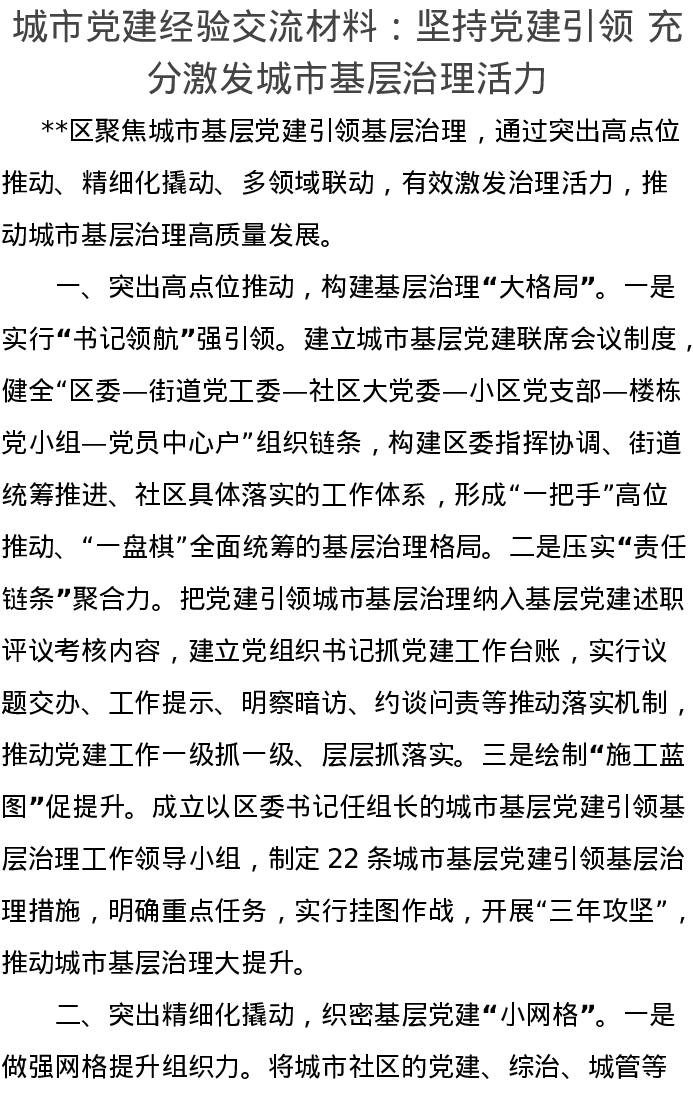 城市党建经验交流材料：坚持党建引领 充分激发城市基层治理活力

**区聚焦城市基层党建引领基层治理，通过突出高点位推动、精细化撬动、多领域联动，有效激发治理活力，推动城市基层治理高质量发展。

一、突出高点位推动，构建基层治理“大格局”。一是实行“书记领航”强引领。建立城市基层党建联席会议制度，健全“区委—街道党工委—社区大党委—小区党支部—楼栋党小组—党员中心户”组织链条，构建区委指挥协调、街道统筹推进、社区具体落实的工作体系，形成“一把手”高位推动、“一盘棋”全面统筹的基层治理格局。二是压实“责任链条”聚合力。把党建引领城市基层治理纳入基层党建述职评议考核内容，建立党组织书记抓党建工作台账，实行议题交办、工作提示、明察暗访、约谈问责等推动落实机制，推动党建工作一级抓一级、层层抓落实。三是绘制“施工蓝图”促提升。成立以区委书记任组长的城市基层党建引领基层治理工作领导小组，制定 22 条城市基层党建引领基层治理措施，明确重点任务，实行挂图作战，开展“三年攻坚”，推动城市基层治理大提升。

二、突出精细化撬动，织密基层党建“小网格”。一是做强网格提升组织力。将城市社区的党建、综治、城管等